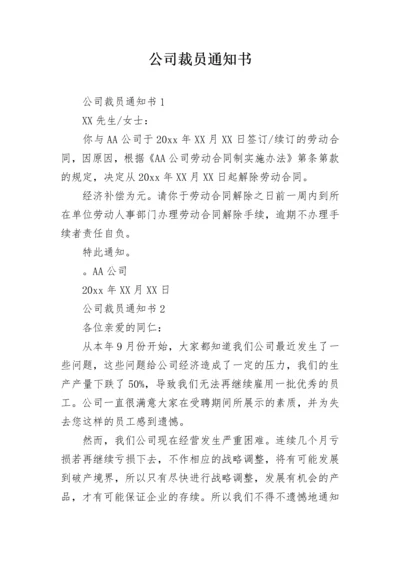 公司裁员通知书

公司裁员通知书 1

XX 先生/女士：

你与 AA 公司于 20xx 年 XX 月 XX 日签订/续订的劳动合同，因原因，根据《AA 公司劳动合同制实施办法》第条第款的规定，决定从 20xx 年 XX 月 XX 日起解除劳动合同。

经济补偿为元。请你于劳动合同解除之日前一周内到所在单位劳动人事部门办理劳动合同解除手续，逾期不办理手续者责任自负。

特此通知。

。AA 公司

20xx 年 XX 月 XX 日

公司裁员通知书 2

各位亲爱的同仁：

从本年 9 月份开始，大家都知道我们公司最近发生了一些问题，这些问题给公司经济造成了一定的压力，我们的生产产量下跌了 50%，导致我们无法再继续雇用一批优秀的员工。公司一直很满意大家在受聘期间所展示的素质，并为失去您这样的员工感到遗憾。

然而，我们公司现在经营发生严重困难。连续几个月亏损若再继续亏损下去，不作相应的战略调整，将有可能发展到破产境界，所以只有尽快进行战略调整，发展有机会的产品，才有可能保证企业的存续。所以我们不得不遗憾地通知